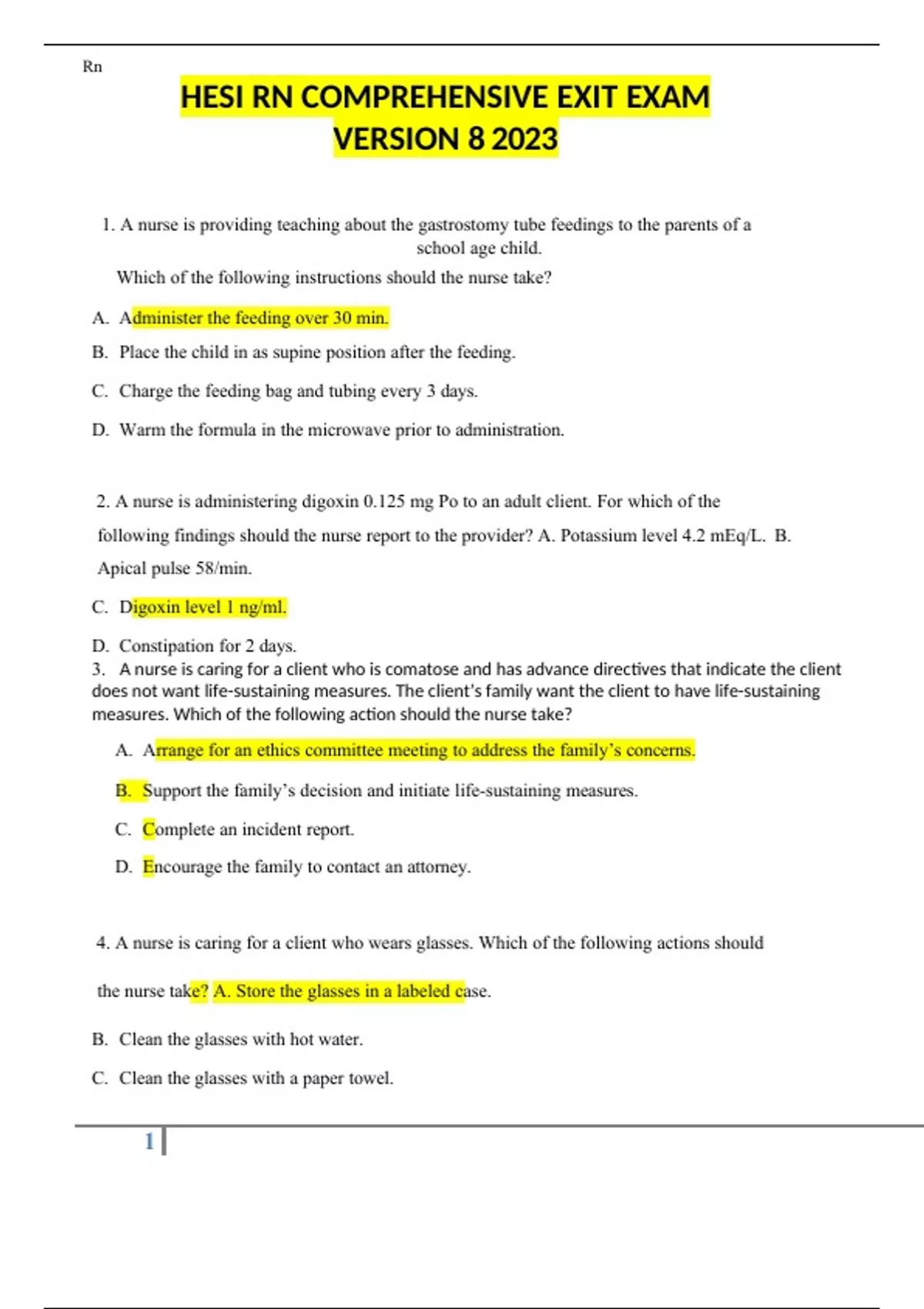 Rn

HESI RN COMPREHENSIVE EXIT EXAM VERSION 8 2023

1. A nurse is providing teaching about the gastrostomy tube feedings to the parents of a school age child.

Which of the following instructions should the nurse take?

A. Administer the feeding over 30 min.

B. Place the child in as supine position after the feeding.

C. Charge the feeding bag and tubing every 3 days.

D. Warm the formula in the microwave prior to administration.

2. A nurse is administering digoxin 0.125 mg Po to an adult client. For which of the following findings should the nurse report to the provider? A. Potassium level 4.2 mEq/L. B. Apical pulse 58/min.

C. Digoxin level 1 ng/ml.

D. Constipation for 2 days.

3. A nurse is caring for a client who is comatose and has advance directives that indicate the client does not want life-sustaining measures. The client's family want the client to have life-sustaining measures. Which of the following action should the nurse take?

A. Arrange for an ethics committee meeting to address the family's concerns.

B. Support the family's decision and initiate life-sustaining measures.

C. Complete an incident report.

D. Encourage the family to contact an attorney.

4. A nurse is caring for a client who wears glasses. Which of the following actions should the nurse take? A. Store the glasses in a labeled case.

B. Clean the glasses with hot water.

C. Clean the glasses with a paper towel.

1